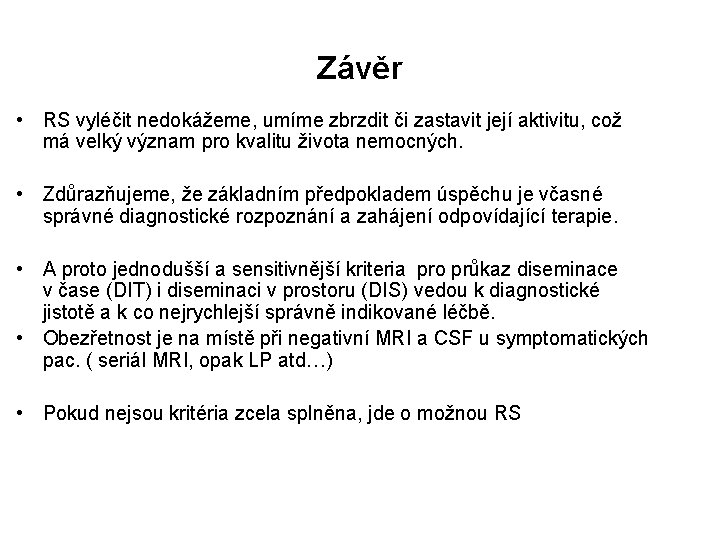 Závěr

• RS vyléčit nedokážeme, umíme zbrzdit či zastavit její aktivitu, což má velký význam pro kvalitu života nemocných.

• Zdůrazňujeme, že základním předpokladem úspěchu je včasné správné diagnostické rozpoznání a zahájení odpovídající terapie.

• A proto jednodušší a sensitivnější kriteria pro průkaz diseminace v čase (DIT) i diseminaci v prostoru (DIS) vedou k diagnostické jistotě a k co nejrychlejší správně indikované léčbě.
• Obezřetnost je na místě při negativní MRI a CSF u symptomatických pac. ( seriál MRI, opak LP atd…)

• Pokud nejsou kritéria zcela splněna, jde o možnou RS